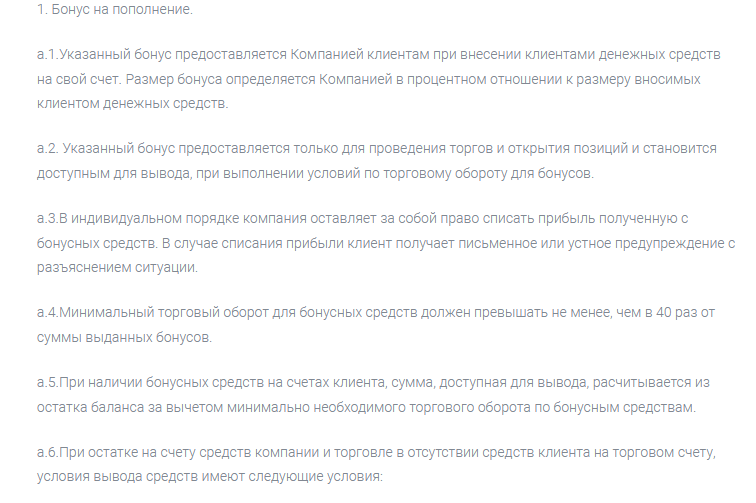 1. Бонус на пополнение.

а.1.Указанный бонус предоставляется Компанией клиентам при внесении клиентами денежных средств на свой счет. Размер бонуса определяется Компанией в процентном отношении к размеру вносимых клиентом денежных средств.

а.2. Указанный бонус предоставляется только для проведения торгов и открытия позиций и становится доступным для вывода, при выполнении условий по торговому обороту для бонусов.

а.3.В индивидуальном порядке компания оставляет за собой право списать прибыль полученную с бонусных средств. В случае списания прибыли клиент получает письменное или устное предупреждение с разъяснением ситуации.

а.4.Минимальный торговый оборот для бонусных средств должен превышать не менее, чем в 40 раз от суммы выданных бонусов.

а.5.При наличии бонусных средств на счетах клиента, сумма, доступная для вывода, расчитывается из остатка баланса за вычетом минимально необходимого торгового оборота по бонусным средствам.

а.6.При остатке на счету средств компании и торговле в отсутствии средств клиента на торговом счету, условия вывода средств имеют следующие условия: